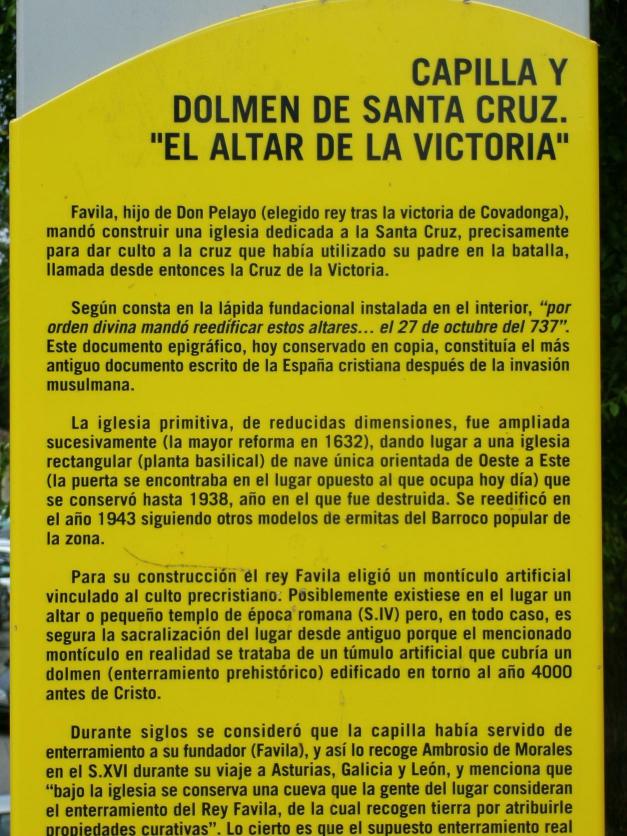 CAPILLA Y
DOLMEN DE SANTA CRUZ.
"EL ALTAR DE LA VICTORIA"

Favila, hijo de Don Pelayo (elegido rey tras la victoria de Covadonga), mandó construir una iglesia dedicada a la Santa Cruz, precisamente para dar culto a la cruz que había utilizado su padre en la batalla, llamada desde entonces la Cruz de la Victoria.

Según consta en la lápida fundacional instalada en el interior, "por orden divina mandó reedificar estos altares... el 27 de octubre del 737". Este documento epigráfico, hoy conservado en copia, constituía el más antiguo documento escrito de la España cristiana después de la invasión musulmana.

La iglesia primitiva, de reducidas dimensiones, fue ampliada sucesivamente (la mayor reforma en 1632), dando lugar a una iglesia rectangular (planta basilical) de nave única orientada de Oeste a Este (la puerta se encontraba en el lugar opuesto al que ocupa hoy día) que se conservó hasta 1938, año en el que fue destruida. Se reedificó en el año 1943 siguiendo otros modelos de ermitas del Barroco popular de la zona.

Para su construcción el rey Favila eligió un montículo artificial vinculado al culto precristiano. Posiblemente existiese en el lugar un altar o pequeño templo de época romana (S.IV) pero, en todo caso, es segura la sacralización del lugar desde antiguo porque el mencionado montículo en realidad se trataba de un túmulo artificial que cubría un dolmen (enterramiento prehistórico) edificado en torno al año 4000 antes de Cristo.

Durante siglos se consideró que la capilla había servido de enterramiento a su fundador (Favila), y así lo recoge Ambrosio de Morales en el S.XVI durante su viaje a Asturias, Galicia y León, y menciona que "bajo la iglesia se conserva una cueva que la gente del lugar consideran el enterramiento del Rey Favila, de la cual recogen tierra por atribuirle propiedades curativas". Lo cierto es que el supuesto enterramiento real